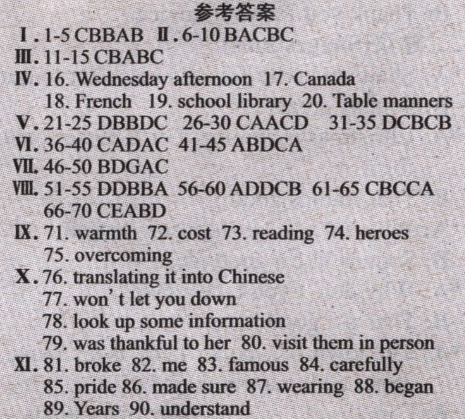 参考答案

Ⅰ. 1-5 CBBAB Ⅱ. 6-10 BACBC

Ⅲ. 11-15 CBABC

Ⅳ. 16. Wednesday afternoon 17. Canada 18. French 19. school library 20. Table manners

Ⅴ. 21-25 DBBDC 26-30 CAACD 31-35 DCBCB

Ⅵ. 36-40 CADAC 41-45 ABDCA

Ⅶ. 46-50 BDGAC

Ⅷ. 51-55 DDBBA 56-60 ADDCB 61-65 CBCCA 66-70 CEABD

Ⅸ. 71. warmth 72. cost 73. reading 74. heroes 75. overcoming

Ⅹ. 76. translating it into Chinese
77. won' t let you down
78. look up some information
79. was thankful to her 80. visit them in person

Ⅺ. 81. broke 82. me 83. famous 84. carefully 85. pride 86. made sure 87. wearing 88. began 89. Years 90. understand